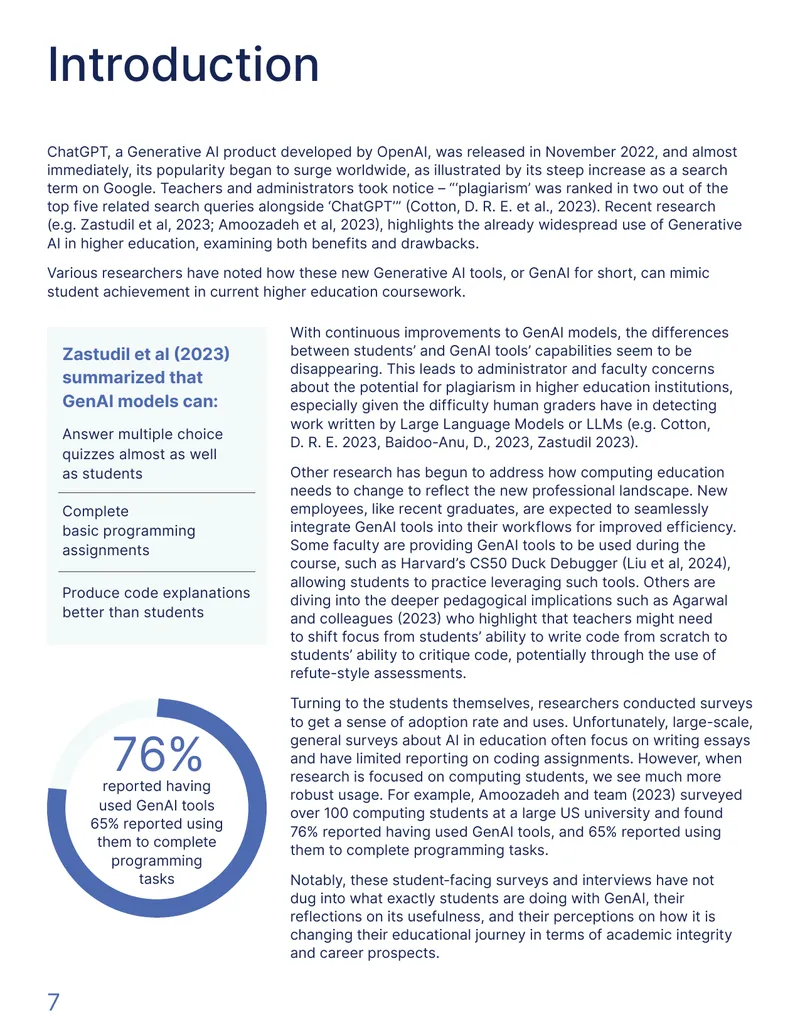 Introduction

ChatGPT, a Generative AI product developed by OpenAI, was released in November 2022, and almost immediately, its popularity began to surge worldwide, as illustrated by its steep increase as a search term on Google. Teachers and administrators took notice – "'plagiarism' was ranked in two out of the top five related search queries alongside 'ChatGPT'" (Cotton, D. R. E. et al., 2023). Recent research (e.g. Zastudil et al, 2023; Amoozadeh et al, 2023), highlights the already widespread use of Generative AI in higher education, examining both benefits and drawbacks.

Various researchers have noted how these new Generative AI tools, or GenAI for short, can mimic student achievement in current higher education coursework.

Zastudil et al (2023) summarized that GenAI models can:

Answer multiple choice quizzes almost as well as students

Complete basic programming assignments

Produce code explanations better than students

76%
reported having used GenAI tools 65% reported using them to complete programming tasks

With continuous improvements to GenAI models, the differences between students' and GenAI tools' capabilities seem to be disappearing. This leads to administrator and faculty concerns about the potential for plagiarism in higher education institutions, especially given the difficulty human graders have in detecting work written by Large Language Models or LLMs (e.g. Cotton, D. R. E. 2023, Baidoo-Anu, D., 2023, Zastudil 2023).

Other research has begun to address how computing education needs to change to reflect the new professional landscape. New employees, like recent graduates, are expected to seamlessly integrate GenAI tools into their workflows for improved efficiency. Some faculty are providing GenAI tools to be used during the course, such as Harvard's CS50 Duck Debugger (Liu et al, 2024), allowing students to practice leveraging such tools. Others are diving into the deeper pedagogical implications such as Agarwal and colleagues (2023) who highlight that teachers might need to shift focus from students' ability to write code from scratch to students' ability to critique code, potentially through the use of refute-style assessments.

Turning to the students themselves, researchers conducted surveys to get a sense of adoption rate and uses. Unfortunately, large-scale, general surveys about AI in education often focus on writing essays and have limited reporting on coding assignments. However, when research is focused on computing students, we see much more robust usage. For example, Amoozadeh and team (2023) surveyed over 100 computing students at a large US university and found 76% reported having used GenAI tools, and 65% reported using them to complete programming tasks.

Notably, these student-facing surveys and interviews have not dug into what exactly students are doing with GenAI, their reflections on its usefulness, and their perceptions on how it is changing their educational journey in terms of academic integrity and career prospects.

7